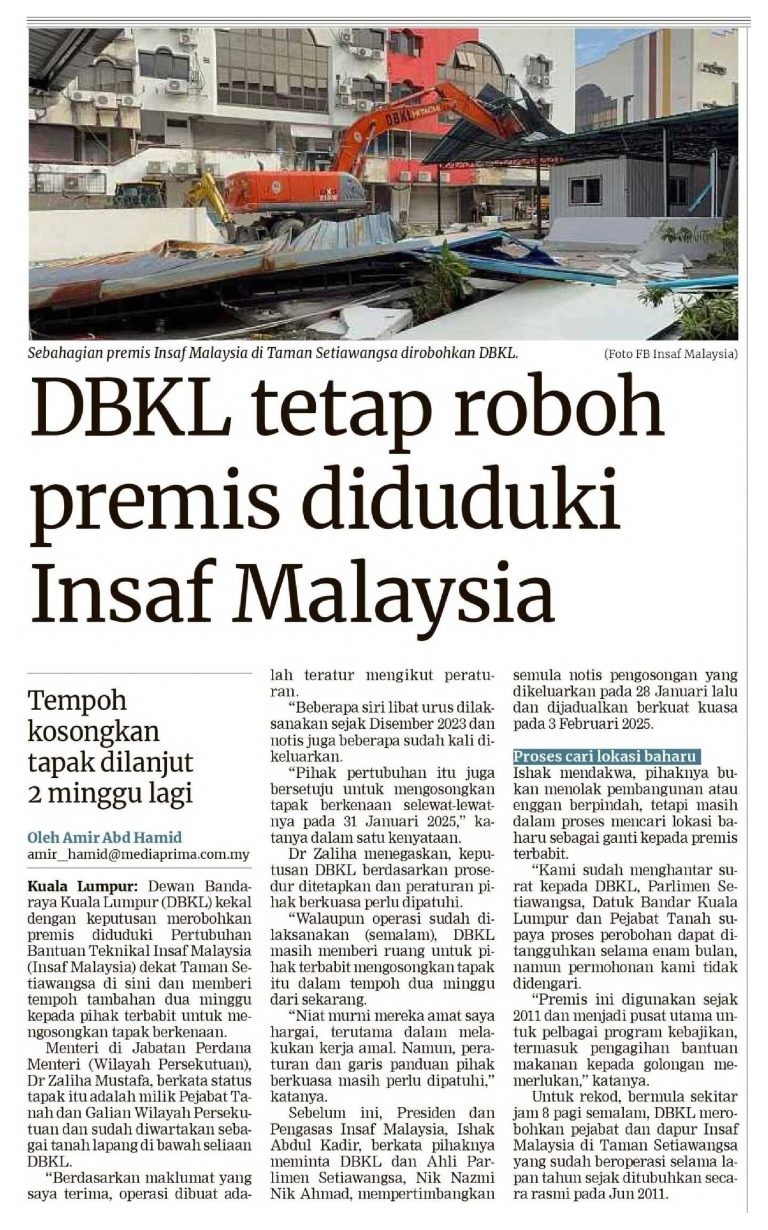 Sebahagian premis Insaf Malaysia di Taman Setiawangsa dirobohkan DBKL.

(Foto FB Insaf Malaysia)

DBKL tetap roboh premis diduduki Insaf Malaysia

Tempoh kosongkan tapak dilanjut 2 minggu lagi

Oleh Amir Abd Hamid
amir_hamid@mediaprima.com.my

Kuala Lumpur: Dewan Bandaraya Kuala Lumpur (DBKL) kekal dengan keputusan merobohkan premis diduduki Pertubuhan Bantuan Teknikal Insaf Malaysia (Insaf Malaysia) dekat Taman Setiawangsa di sini dan memberi tempoh tambahan dua minggu kepada pihak terbabit untuk mengosongkan tapak berkenaan.

Menteri di Jabatan Perdana Menteri (Wilayah Persekutuan), Dr Zaliha Mustafa, berkata status tapak itu adalah milik Pejabat Tanah dan Galian Wilayah Persekutuan dan sudah diwartakan sebagai tanah lapang di bawah seliaan DBKL.

"Berdasarkan maklumat yang saya terima, operasi dibuat adalah teratur mengikut peraturan.

"Beberapa siri libat urus dilaksanakan sejak Disember 2023 dan notis juga beberapa sudah kali dikeluarkan.

"Pihak pertubuhan itu juga bersetuju untuk mengosongkan tapak berkenaan selewat-lewatnya pada 31 Januari 2025," katanya dalam satu kenyataan.

Dr Zaliha menegaskan, keputusan DBKL berdasarkan prosedur ditetapkan dan peraturan pihak berkuasa perlu dipatuhi.

"Walaupun operasi sudah dilaksanakan (semalam), DBKL masih memberi ruang untuk pihak terbabit mengosongkan tapak itu dalam tempoh dua minggu dari sekarang.

"Niat murni mereka amat saya hargai, terutama dalam melakukan kerja amal. Namun, peraturan dan garis panduan pihak berkuasa masih perlu dipatuhi," katanya.

Sebelum ini, Presiden dan Pengasas Insaf Malaysia, Ishak Abdul Kadir, berkata pihaknya meminta DBKL dan Ahli Parlimen Setiawangsa, Nik Nazmi Nik Ahmad, mempertimbangkan semula notis pengosongan yang dikeluarkan pada 28 Januari lalu dan dijadualkan berkuat kuasa pada 3 Februari 2025.

Proses cari lokasi baharu

Ishak mendakwa, pihaknya bukan menolak pembangunan atau enggan berpindah, tetapi masih dalam proses mencari lokasi baharu sebagai ganti kepada premis terbabit.

"Kami sudah menghantar surat kepada DBKL, Parlimen Setiawangsa, Datuk Bandar Kuala Lumpur dan Pejabat Tanah supaya proses perobohan dapat ditangguhkan selama enam bulan, namun permohonan kami tidak didengari.

"Premis ini digunakan sejak 2011 dan menjadi pusat utama untuk pelbagai program kebajikan, termasuk pengagihan bantuan makanan kepada golongan memerlukan," katanya.

Untuk rekod, bermula sekitar jam 8 pagi semalam, DBKL merobohkan pejabat dan dapur Insaf Malaysia di Taman Setiawangsa yang sudah beroperasi selama lapan tahun sejak ditubuhkan secara rasmi pada Jun 2011.